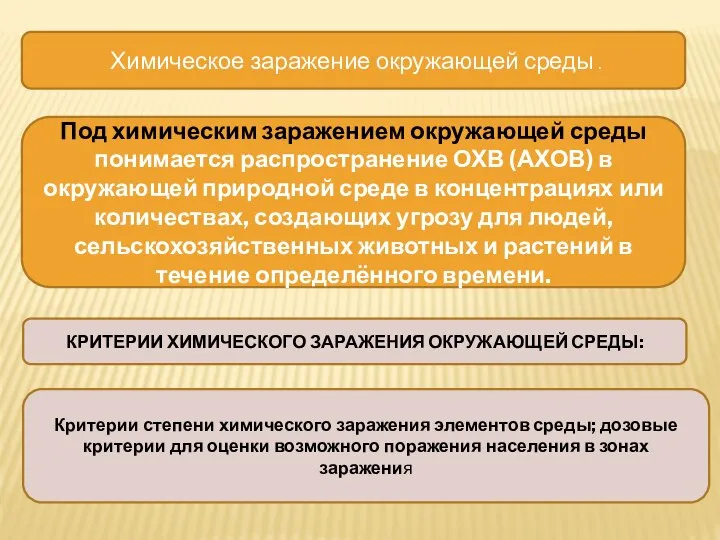 Химическое заражение окружающей среды .

Под химическим заражением окружающей среды понимается распространение ОХВ (АХОВ) в окружающей природной среде в концентрациях или количествах, создающих угрозу для людей, сельскохозяйственных животных и растений в течение определённого времени.

КРИТЕРИИ ХИМИЧЕСКОГО ЗАРАЖЕНИЯ ОКРУЖАЮЩЕЙ СРЕДЫ:

Критерии степени химического заражения элементов среды; дозовые критерии для оценки возможного поражения населения в зонах заражения